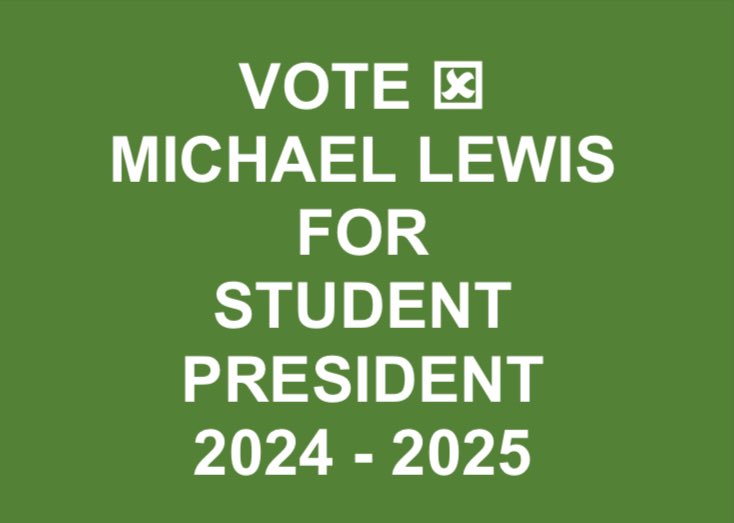 VOTE ☒
MICHAEL LEWIS
FOR
STUDENT
PRESIDENT
2024 - 2025